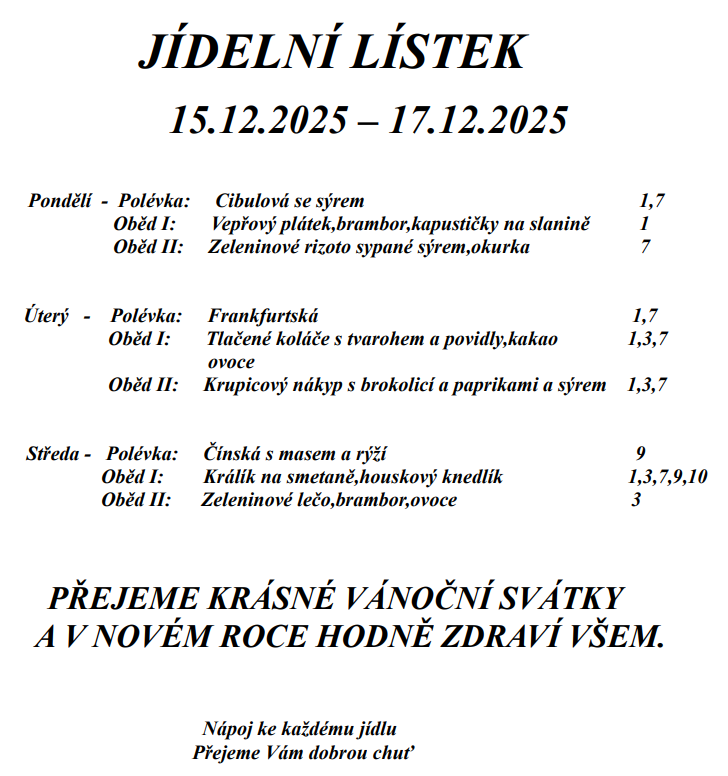 JÍDELNÍ LÍSTEK

15.12.2025 – 17.12.2025

Pondělí - Polévka: Cibulová se sýrem 1,7
Oběd I: Vepřový plátek,brambor,kapustičky na slanině 1
Oběd II: Zeleninové rizoto sypané sýrem,okurka 7

Úterý - Polévka: Frankfurtská 1,7
Oběd I: Tlačené koláče s tvarohem a povidly,kakao ovoce 1,3,7
Oběd II: Krupicový nákyp s brokolicí a paprikami a sýrem 1,3,7

Středa - Polévka: Čínská s masem a rýží 9
Oběd I: Králík na smetaně,houskový knedlík 1,3,7,9,10
Oběd II: Zeleninové lečo,brambor,ovoce 3

PŘEJEME KRÁSNÉ VÁNOČNÍ SVÁTKY A V NOVÉM ROCE HODNĚ ZDRAVÍ VŠEM.

Nápoj ke každému jídlu
Přejeme Vám dobrou chuť